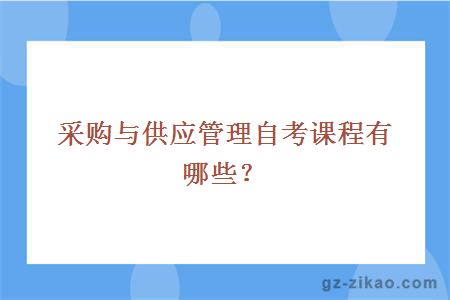 采购与供应管理自考课程有哪些？

gz-zikao.com